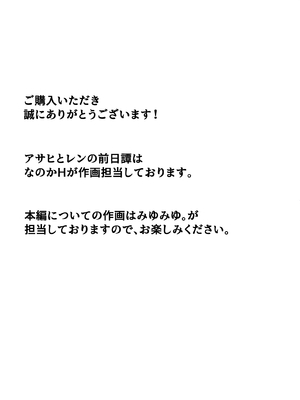 ご購入いただき
誠にありがとうございます！

アサヒとレンの前日譚は
なのかHが作画担当しております。

本編についての作画はみゆみゆ。が
担当しておりますので、お楽しみください。